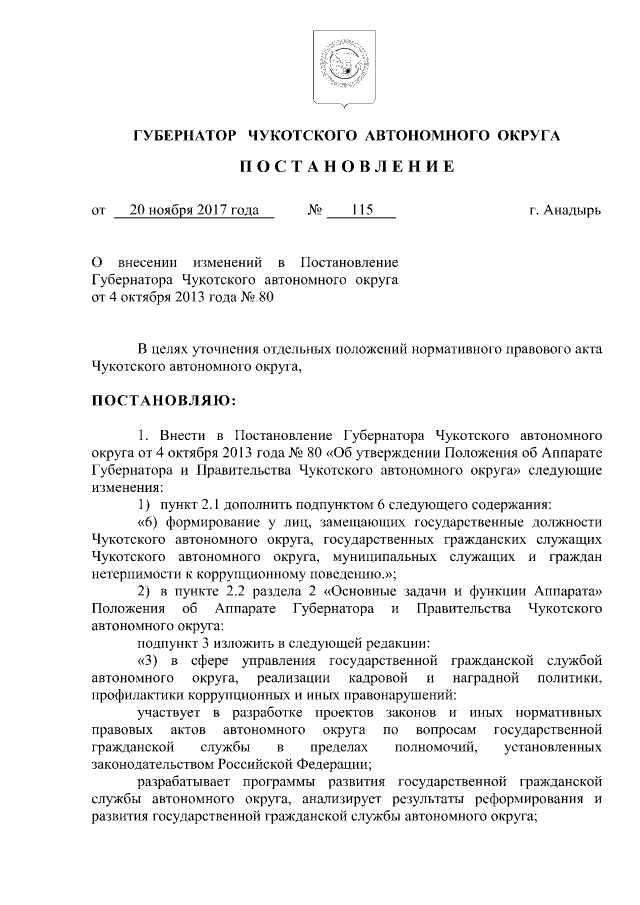 ГУБЕРНАТОР ЧУКОТСКОГО АВТОНОМНОГО ОКРУГА

ПОСТАНОВЛЕНИЕ

от 20 ноября 2017 года № 115 г. Анадырь

О внесении изменений в Постановление Губернатора Чукотского автономного округа от 4 октября 2013 года № 80

В целях уточнения отдельных положений нормативного правового акта Чукотского автономного округа,

ПОСТАНОВЛЯЮ:

1. Внести в Постановление Губернатора Чукотского автономного округа от 4 октября 2013 года № 80 «Об утверждении Положения об Аппарате Губернатора и Правительства Чукотского автономного округа» следующие изменения:

1) пункт 2.1 дополнить подпунктом 6 следующего содержания:

«6) формирование у лиц, замещающих государственные должности Чукотского автономного округа, государственных гражданских служащих Чукотского автономного округа, муниципальных служащих и граждан нетерпимости к коррупционному поведению.»;

2) в пункте 2.2 раздела 2 «Основные задачи и функции Аппарата» Положения об Аппарате Губернатора и Правительства Чукотского автономного округа:

подпункт 3 изложить в следующей редакции:

«3) в сфере управления государственной гражданской службой автономного округа, реализации кадровой и наградной политики, профилактики коррупционных и иных правонарушений:

участвует в разработке проектов законов и иных нормативных правовых актов автономного округа по вопросам государственной гражданской службы в пределах полномочий, установленных законодательством Российской Федерации;

разрабатывает программы развития государственной гражданской службы автономного округа, анализирует результаты реформирования и развития государственной гражданской службы автономного округа;